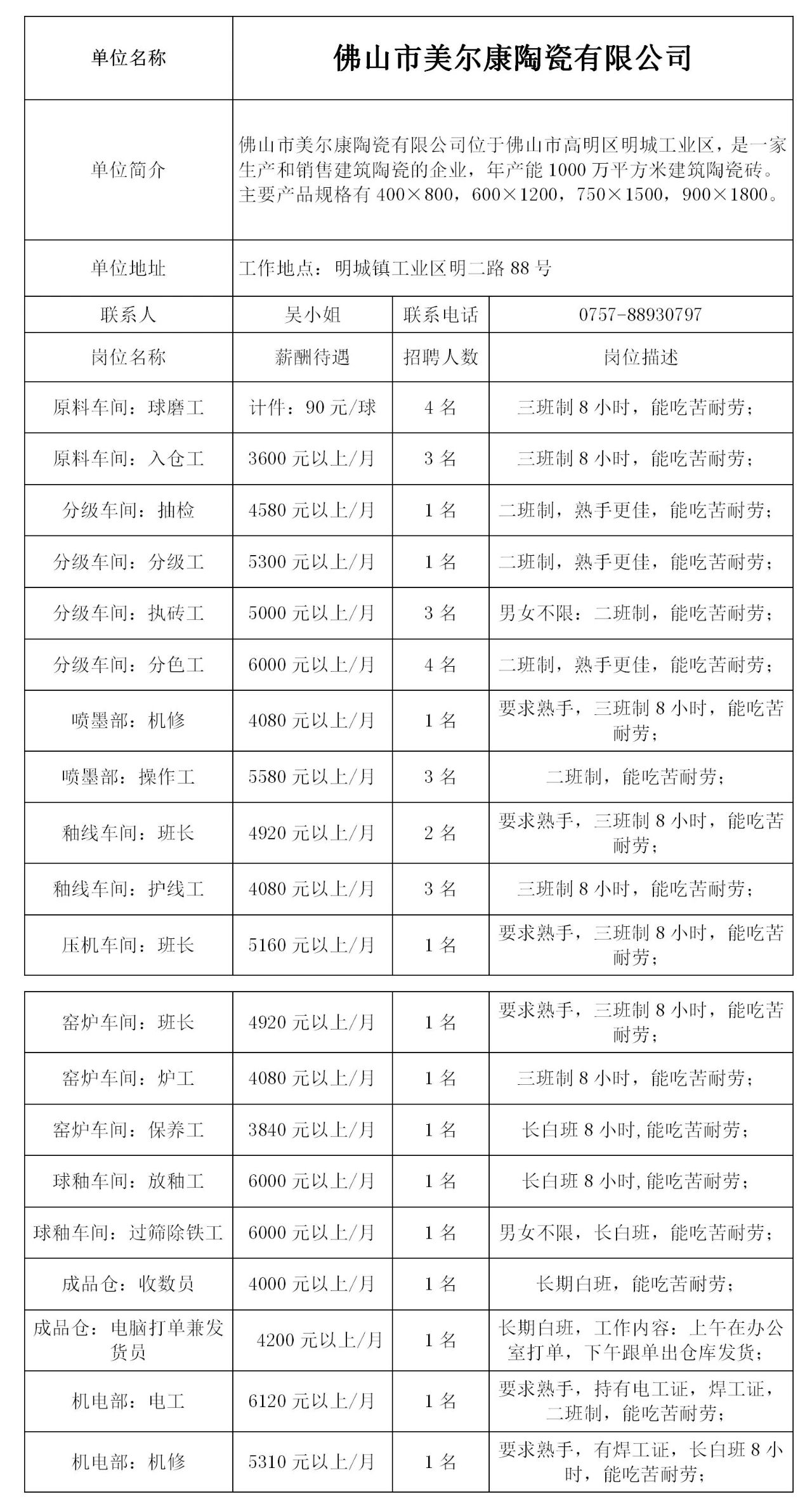 | 单位名称 | 佛山市美尔康陶瓷有限公司 | | |
|---|---|---|---|
| 单位简介 | 佛山市美尔康陶瓷有限公司位于佛山市高明区明城工业区，是一家生产和销售建筑陶瓷的企业，年产能 1000 万平方米建筑陶瓷砖。主要产品规格有 400×800，600×1200，750×1500，900×1800。 | | |
| 单位地址 | 工作地点：明城镇工业区明二路 88 号 | | |
| 联系人 | 吴小姐 | 联系电话 | 0757-88930797 |
| 岗位名称 | 薪酬待遇 | 招聘人数 | 岗位描述 |
| 原料车间：球磨工 | 计件：90 元/球 | 4 名 | 三班制 8 小时，能吃苦耐劳； |
| 原料车间：入仓工 | 3600 元以上/月 | 3 名 | 三班制 8 小时，能吃苦耐劳； |
| 分级车间：抽检 | 4580 元以上/月 | 1 名 | 二班制，熟手更佳，能吃苦耐劳； |
| 分级车间：分级工 | 5300 元以上/月 | 1 名 | 二班制，熟手更佳，能吃苦耐劳； |
| 分级车间：执砖工 | 5000 元以上/月 | 3 名 | 男女不限：二班制，能吃苦耐劳； |
| 分级车间：分色工 | 6000 元以上/月 | 4 名 | 二班制，熟手更佳，能吃苦耐劳； |
| 喷墨部：机修 | 4080 元以上/月 | 1 名 | 要求熟手，三班制 8 小时，能吃苦耐劳； |
| 喷墨部：操作工 | 5580 元以上/月 | 3 名 | 二班制，能吃苦耐劳； |
| 釉线车间：班长 | 4920 元以上/月 | 2 名 | 要求熟手，三班制 8 小时，能吃苦耐劳； |
| 釉线车间：护线工 | 4080 元以上/月 | 3 名 | 三班制 8 小时，能吃苦耐劳； |
| 压机车间：班长 | 5160 元以上/月 | 1 名 | 要求熟手，三班制 8 小时，能吃苦耐劳； |

| 窑炉车间：班长 | 4920 元以上/月 | 1 名 | 要求熟手，三班制 8 小时，能吃苦耐劳； |
|---|---|---|---|
| 窑炉车间：炉工 | 4080 元以上/月 | 1 名 | 三班制 8 小时，能吃苦耐劳； |
| 窑炉车间：保养工 | 3840 元以上/月 | 1 名 | 长白班 8 小时,能吃苦耐劳； |
| 球釉车间：放釉工 | 6000 元以上/月 | 1 名 | 长白班 8 小时,能吃苦耐劳； |
| 球釉车间：过筛除铁工 | 6000 元以上/月 | 1 名 | 男女不限，长白班，能吃苦耐劳； |
| 成品仓：收数员 | 4000 元以上/月 | 1 名 | 长期白班，能吃苦耐劳； |
| 成品仓：电脑打单兼发货员 | 4200 元以上/月 | 1 名 | 长期白班，工作内容：上午在办公室打单，下午跟单出仓库发货； |
| 机电部：电工 | 6120 元以上/月 | 1 名 | 要求熟手，持有电工证，焊工证，二班制，能吃苦耐劳； |
| 机电部：机修 | 5310 元以上/月 | 1 名 | 要求熟手，有焊工证，长白班 8 小时，能吃苦耐劳； |